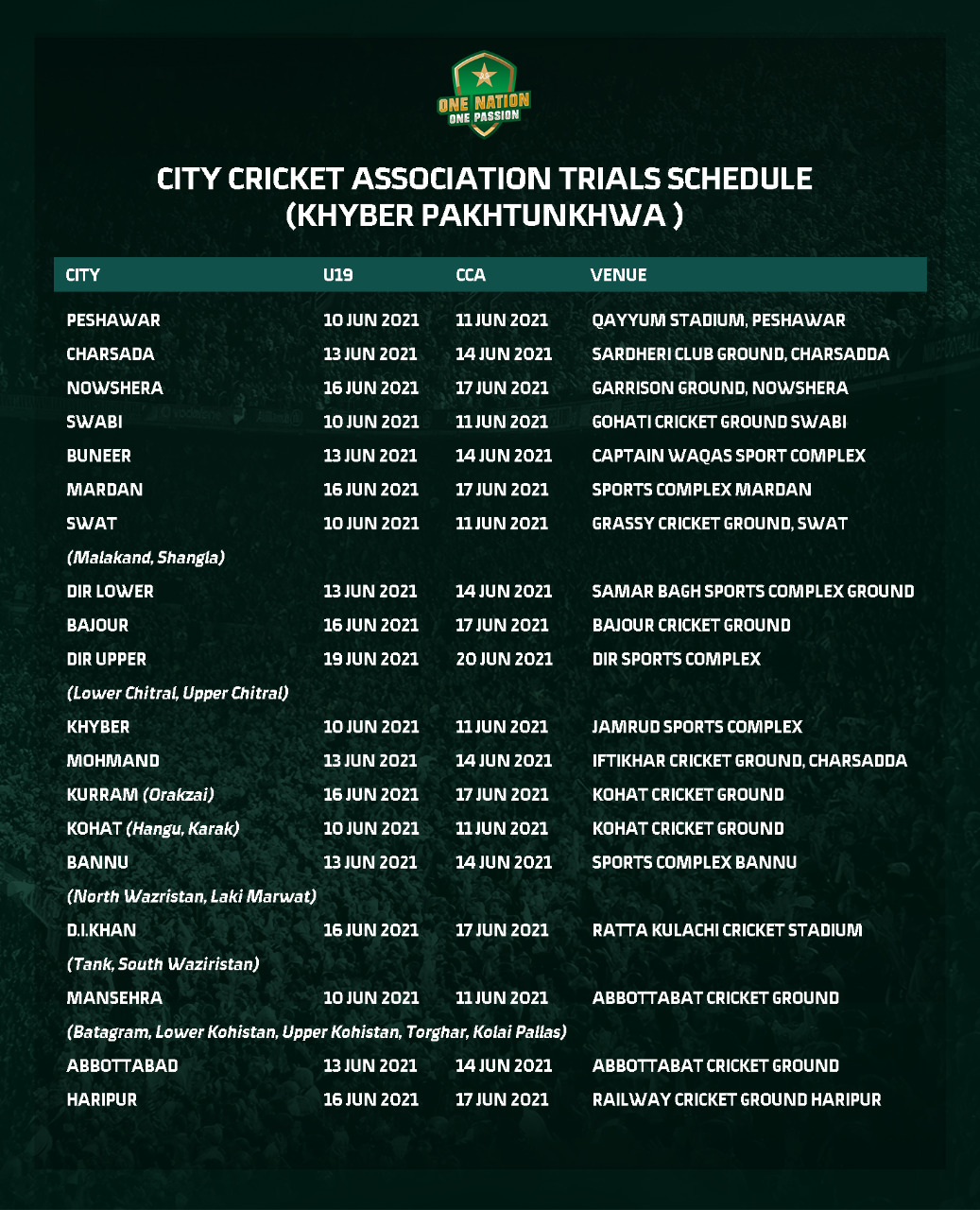 ONE NATION
ONE PASSION

CITY CRICKET ASSOCIATION TRIALS SCHEDULE
(KHYBER PAKHTUNKHWA )

| CITY | U19 | CCA | VENUE |
|---|---|---|---|
| PESHAWAR | 10 JUN 2021 | 11 JUN 2021 | QAYYUM STADIUM, PESHAWAR |
| CHARSADA | 13 JUN 2021 | 14 JUN 2021 | SARDHERI CLUB GROUND, CHARSADDA |
| NOWSHERA | 16 JUN 2021 | 17 JUN 2021 | GARRISON GROUND, NOWSHERA |
| SWABI | 10 JUN 2021 | 11 JUN 2021 | GOHATI CRICKET GROUND SWABI |
| BUNEER | 13 JUN 2021 | 14 JUN 2021 | CAPTAIN WAQAS SPORT COMPLEX |
| MARDAN | 16 JUN 2021 | 17 JUN 2021 | SPORTS COMPLEX MARDAN |
| SWAT | 10 JUN 2021 | 11 JUN 2021 | GRASSY CRICKET GROUND, SWAT |
| (Malakand, Shangla) | | | |
| DIR LOWER | 13 JUN 2021 | 14 JUN 2021 | SAMAR BAGH SPORTS COMPLEX GROUND |
| BAJOUR | 16 JUN 2021 | 17 JUN 2021 | BAJOUR CRICKET GROUND |
| DIR UPPER | 19 JUN 2021 | 20 JUN 2021 | DIR SPORTS COMPLEX |
| (Lower Chitral, Upper Chitral) | | | |
| KHYBER | 10 JUN 2021 | 11 JUN 2021 | JAMRUD SPORTS COMPLEX |
| MOHMAND | 13 JUN 2021 | 14 JUN 2021 | IFTIKHAR CRICKET GROUND, CHARSADDA |
| KURRAM (Orakzai) | 16 JUN 2021 | 17 JUN 2021 | KOHAT CRICKET GROUND |
| KOHAT (Hangu, Karak) | 10 JUN 2021 | 11 JUN 2021 | KOHAT CRICKET GROUND |
| BANNU | 13 JUN 2021 | 14 JUN 2021 | SPORTS COMPLEX BANNU |
| (North Wazristan, Laki Marwat) | | | |
| D.I.KHAN | 16 JUN 2021 | 17 JUN 2021 | RATTA KULACHI CRICKET STADIUM |
| (Tank, South Waziristan) | | | |
| MANSEHRA | 10 JUN 2021 | 11 JUN 2021 | ABBOTTABAT CRICKET GROUND |
| (Batagram, Lower Kohistan, Upper Kohistan, Torghar, Kolai Pallas) | | | |
| ABBOTTABAD | 13 JUN 2021 | 14 JUN 2021 | ABBOTTABAT CRICKET GROUND |
| HARIPUR | 16 JUN 2021 | 17 JUN 2021 | RAILWAY CRICKET GROUND HARIPUR |